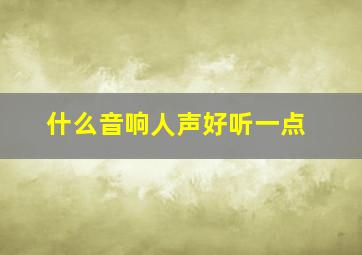 什么音响人声好听一点